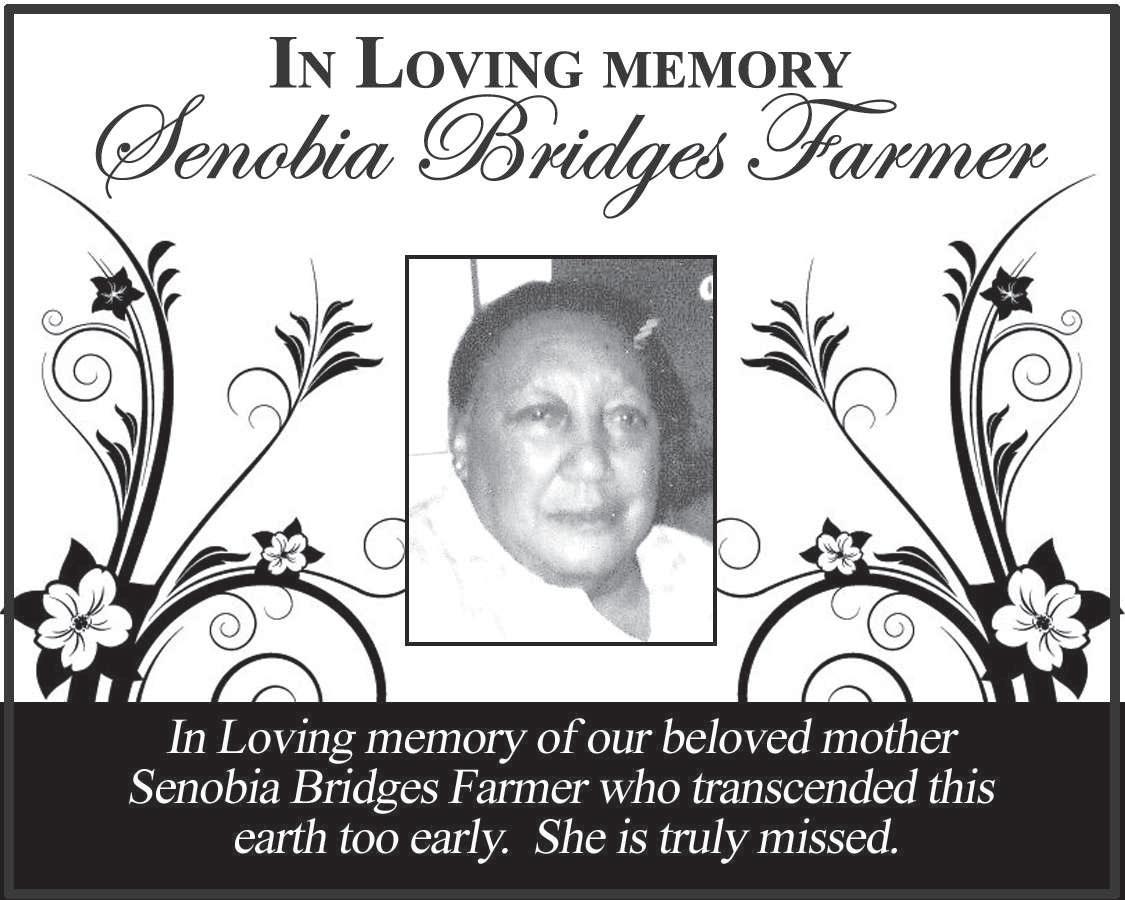 IN LOVING MEMORY
Senobia Bridges Farmer

In Loving memory of our beloved mother Senobia Bridges Farmer who transcended this earth too early. She is truly missed.